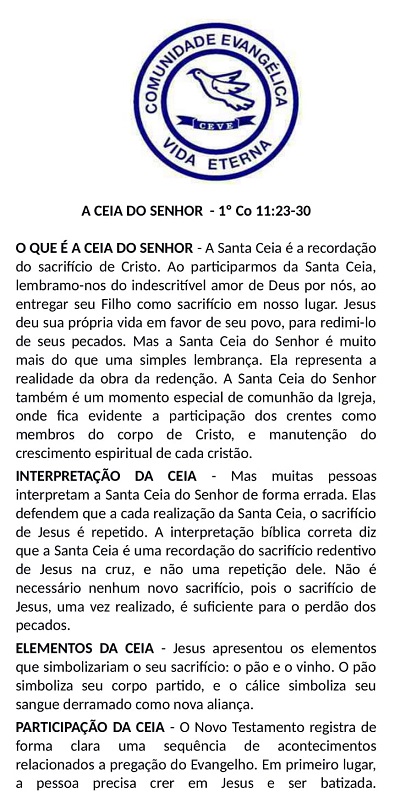 COMUNIDADE EVANGÉLICA
CEVE
VIDA ETERNA

A CEIA DO SENHOR - 1° Co 11:23-30

O QUE É A CEIA DO SENHOR - A Santa Ceia é a recordação do sacrifício de Cristo. Ao participarmos da Santa Ceia, lembramo-nos do indescritível amor de Deus por nós, ao entregar seu Filho como sacrifício em nosso lugar. Jesus deu sua própria vida em favor de seu povo, para redimi-lo de seus pecados. Mas a Santa Ceia do Senhor é muito mais do que uma simples lembrança. Ela representa a realidade da obra da redenção. A Santa Ceia do Senhor também é um momento especial de comunhão da Igreja, onde fica evidente a participação dos crentes como membros do corpo de Cristo, e manutenção do crescimento espiritual de cada cristão.

INTERPRETAÇÃO DA CEIA - Mas muitas pessoas interpretam a Santa Ceia do Senhor de forma errada. Elas defendem que a cada realização da Santa Ceia, o sacrifício de Jesus é repetido. A interpretação bíblica correta diz que a Santa Ceia é uma recordação do sacrifício redentivo de Jesus na cruz, e não uma repetição dele. Não é necessário nenhum novo sacrifício, pois o sacrifício de Jesus, uma vez realizado, é suficiente para o perdão dos pecados.

ELEMENTOS DA CEIA - Jesus apresentou os elementos que simbolizariam o seu sacrifício: o pão e o vinho. O pão simboliza seu corpo partido, e o cálice simboliza seu sangue derramado como nova aliança.

PARTICIPAÇÃO DA CEIA - O Novo Testamento registra de forma clara uma sequência de acontecimentos relacionados a pregação do Evangelho. Em primeiro lugar, a pessoa precisa crer em Jesus e ser batizada.